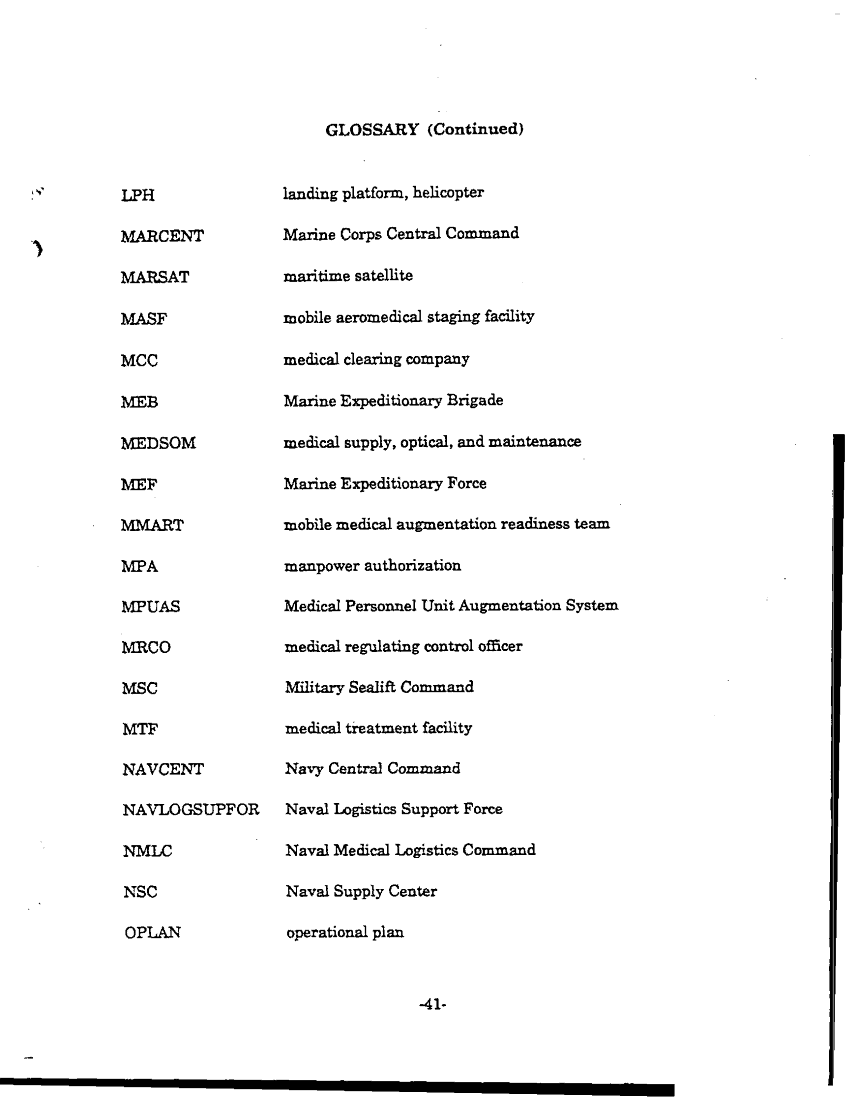 GLOSSARY (Continued)

| | |
|---|---|
| LPH | landing platform, helicopter |
| MARCENT | Marine Corps Central Command |
| MARSAT | maritime satellite |
| MASF | mobile aeromedical staging facility |
| MCC | medical clearing company |
| MEB | Marine Expeditionary Brigade |
| MEDSOM | medical supply, optical, and maintenance |
| MEF | Marine Expeditionary Force |
| MMART | mobile medical augmentation readiness team |
| MPA | manpower authorization |
| MPUAS | Medical Personnel Unit Augmentation System |
| MRCO | medical regulating control officer |
| MSC | Military Sealift Command |
| MTF | medical treatment facility |
| NAVCENT | Navy Central Command |
| NAVLOGSUPFOR | Naval Logistics Support Force |
| NMLC | Naval Medical Logistics Command |
| NSC | Naval Supply Center |
| OPLAN | operational plan |

-41-